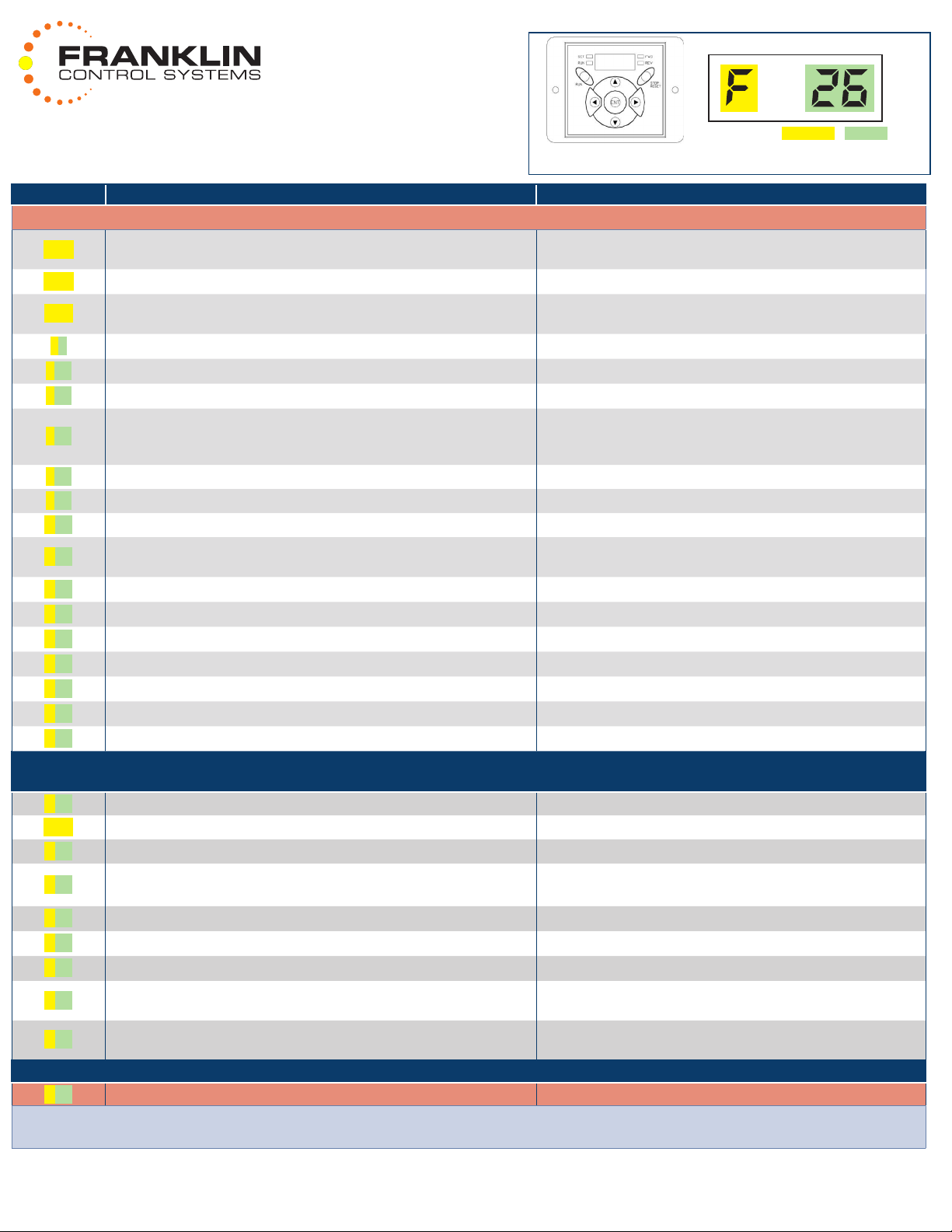 FRANKLIN
CONTROL SYSTEMS

SET
RUN
FWD
REV
RUN
STOP
RESET
ENT

F 26